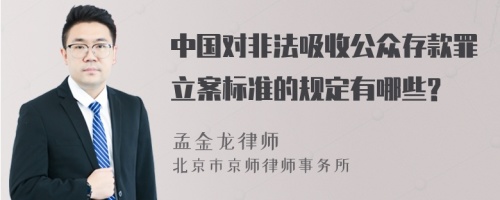 中国对非法吸收公众存款罪立案标准的规定有哪些?

孟金龙律师

北京市京师律师事务所